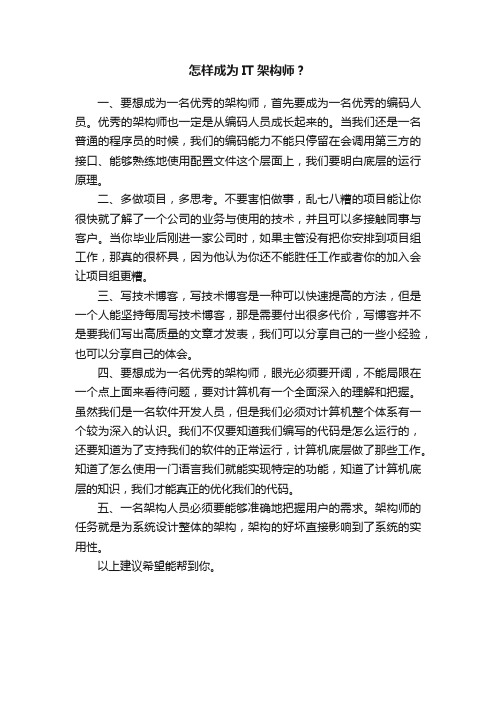 怎样成为IT架构师？

一、要想成为一名优秀的架构师，首先要成为一名优秀的编码人员。优秀的架构师也一定是从编码人员成长起来的。当我们还是一名普通的程序员的时候，我们的编码能力不能只停留在会调用第三方的接口、能够熟练地使用配置文件这个层面上，我们要明白底层的运行原理。

二、多做项目，多思考。不要害怕做事，乱七八糟的项目能让你很快就了解了一个公司的业务与使用的技术，并且可以多接触同事与客户。当你毕业后刚进一家公司时，如果主管没有把你安排到项目组工作，那真的很杯具，因为他认为你还不能胜任工作或者你的加入会让项目组更糟。

三、写技术博客，写技术博客是一种可以快速提高的方法，但是一个人能坚持每周写技术博客，那是需要付出很多代价，写博客并不是要我们写出高质量的文章才发表，我们可以分享自己的一些小经验，也可以分享自己的体会。

四、要想成为一名优秀的架构师，眼光必须要开阔，不能局限在一个点上面来看待问题，要对计算机有一个全面深入的理解和把握。虽然我们是一名软件开发人员，但是我们必须对计算机整个体系有一个较为深入的认识。我们不仅要知道我们编写的代码是怎么运行的，还要知道为了支持我们的软件的正常运行，计算机底层做了那些工作。知道了怎么使用一门语言我们就能实现特定的功能，知道了计算机底层的知识，我们才能真正的优化我们的代码。

五、一名架构人员必须要能够准确地把握用户的需求。架构师的任务就是为系统设计整体的架构，架构的好坏直接影响到了系统的实用性。

以上建议希望能帮到你。